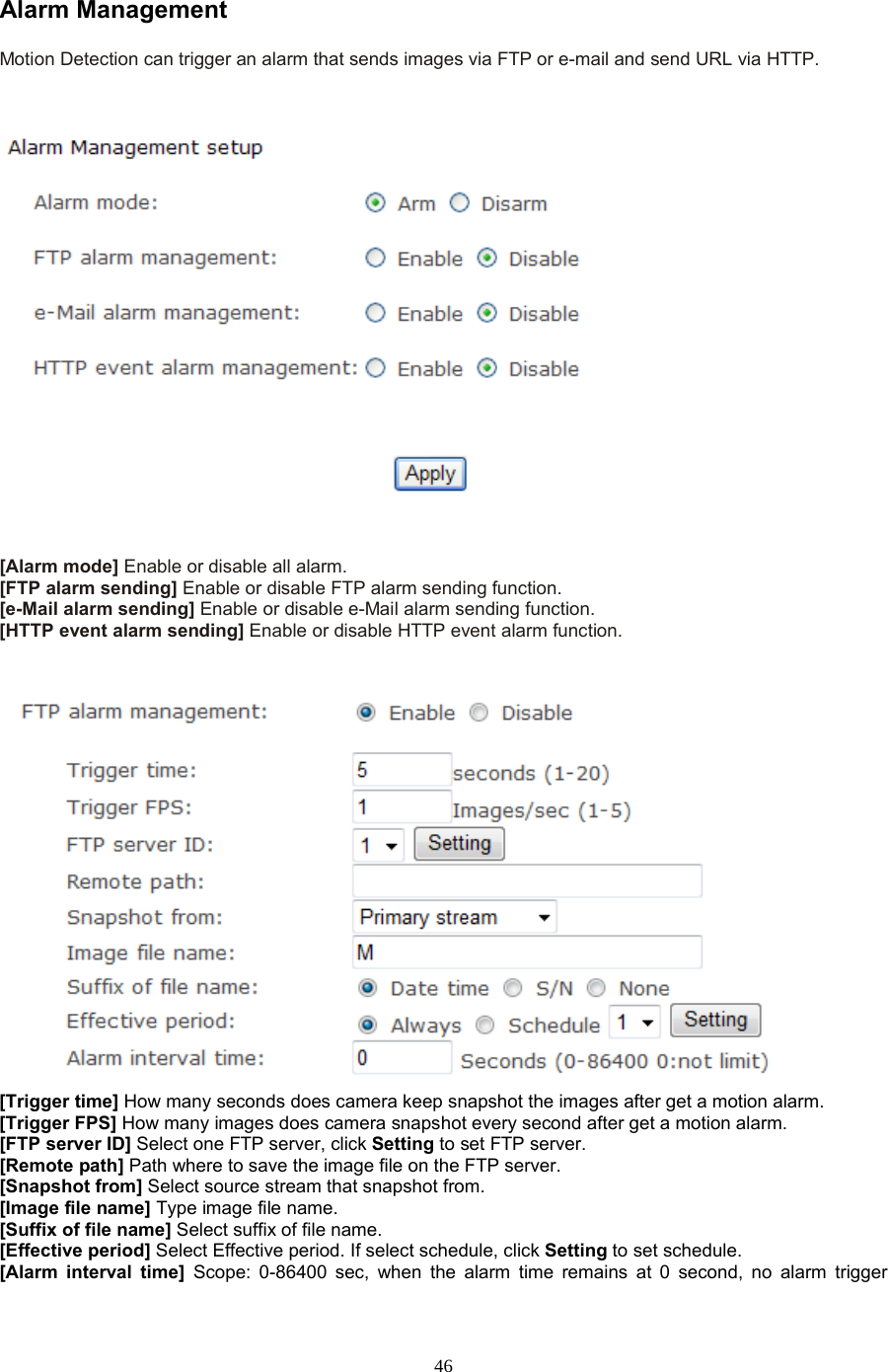 Alarm Management

Motion Detection can trigger an alarm that sends images via FTP or e-mail and send URL via HTTP.

Alarm Management setup

Alarm mode: Arm Disarm

FTP alarm management: Enable Disable

e-Mail alarm management: Enable Disable

HTTP event alarm management: Enable Disable

Apply

[Alarm mode] Enable or disable all alarm.
[FTP alarm sending] Enable or disable FTP alarm sending function.
[e-Mail alarm sending] Enable or disable e-Mail alarm sending function.
[HTTP event alarm sending] Enable or disable HTTP event alarm function.

FTP alarm management: Enable Disable

Trigger time: 5 seconds (1-20)
Trigger FPS: 1 Images/sec (1-5)
FTP server ID: 1 Setting
Remote path:
Snapshot from: Primary stream
Image file name: M
Suffix of file name: Date time S/N None
Effective period: Always Schedule 1 Setting
Alarm interval time: 0 Seconds (0-86400 0:not limit)

[Trigger time] How many seconds does camera keep snapshot the images after get a motion alarm.
[Trigger FPS] How many images does camera snapshot every second after get a motion alarm.
[FTP server ID] Select one FTP server, click Setting to set FTP server.
[Remote path] Path where to save the image file on the FTP server.
[Snapshot from] Select source stream that snapshot from.
[Image file name] Type image file name.
[Suffix of file name] Select suffix of file name.
[Effective period] Select Effective period. If select schedule, click Setting to set schedule.
[Alarm interval time] Scope: 0-86400 sec, when the alarm time remains at 0 second, no alarm trigger

46